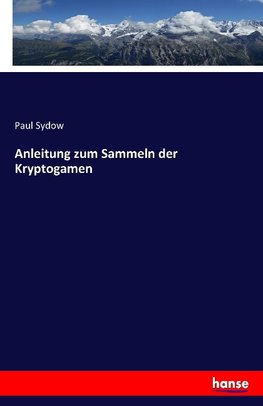 Paul Sydow

Anleitung zum Sammeln der Kryptogamen

hanse